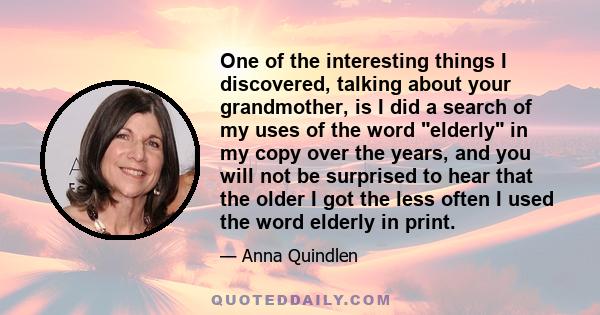 One of the interesting things I discovered, talking about your grandmother, is I did a search of my uses of the word "elderly" in my copy over the years, and you will not be surprised to hear that the older I got the less often I used the word elderly in print.

— Anna Quindlen

QUOTEDDAILY.COM